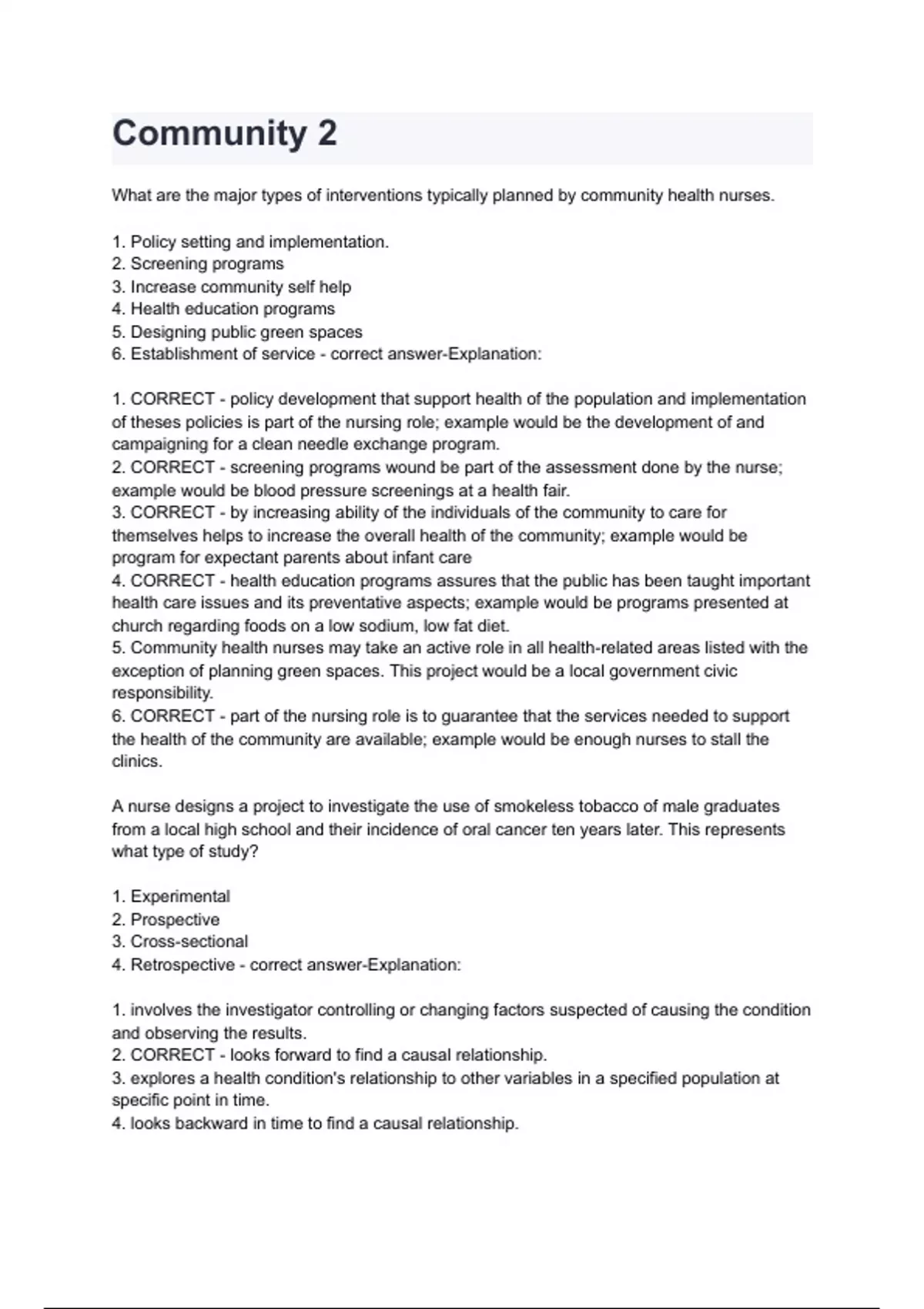 Community 2

What are the major types of interventions typically planned by community health nurses.

1. Policy setting and implementation.
2. Screening programs
3. Increase community self help
4. Health education programs
5. Designing public green spaces
6. Establishment of service - correct answer-Explanation:

1. CORRECT - policy development that support health of the population and implementation of theses policies is part of the nursing role; example would be the development of and campaigning for a clean needle exchange program.
2. CORRECT - screening programs wound be part of the assessment done by the nurse; example would be blood pressure screenings at a health fair.
3. CORRECT - by increasing ability of the individuals of the community to care for themselves helps to increase the overall health of the community; example would be program for expectant parents about infant care
4. CORRECT - health education programs assures that the public has been taught important health care issues and its preventative aspects; example would be programs presented at church regarding foods on a low sodium, low fat diet.
5. Community health nurses may take an active role in all health-related areas listed with the exception of planning green spaces. This project would be a local government civic responsibility.
6. CORRECT - part of the nursing role is to guarantee that the services needed to support the health of the community are available; example would be enough nurses to stall the clinics.

A nurse designs a project to investigate the use of smokeless tobacco of male graduates from a local high school and their incidence of oral cancer ten years later. This represents what type of study?

1. Experimental
2. Prospective
3. Cross-sectional
4. Retrospective - correct answer-Explanation:

1. involves the investigator controlling or changing factors suspected of causing the condition and observing the results.
2. CORRECT - looks forward to find a causal relationship.
3. explores a health condition's relationship to other variables in a specified population at specific point in time.
4. looks backward in time to find a causal relationship.